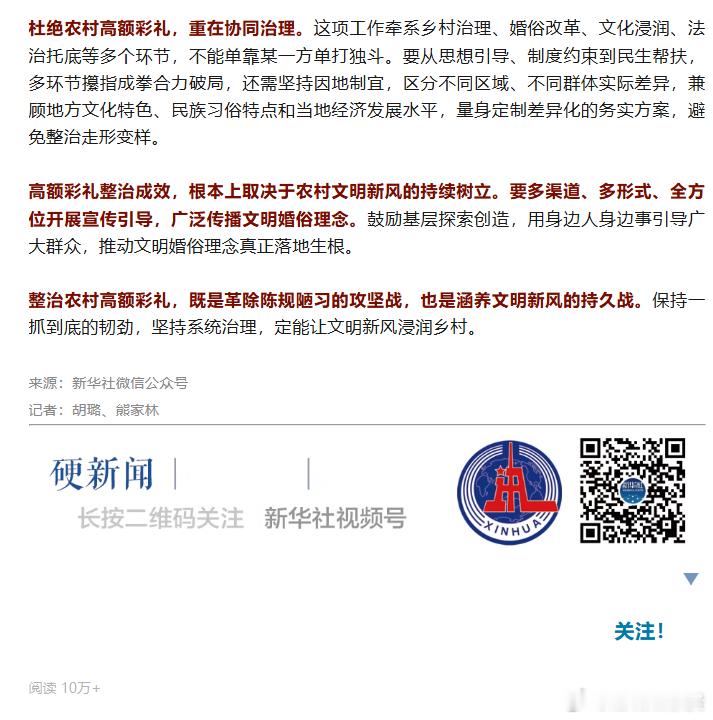 杜绝农村高额彩礼，重在协同治理。这项工作牵系乡村治理、婚俗改革、文化浸润、法治托底等多个环节，不能单靠某一方单打独斗。要从思想引导、制度约束到民生帮扶，多环节攥指成拳合力破局，还需坚持因地制宜，区分不同区域、不同群体实际差异，兼顾地方文化特色、民族习俗特点和当地经济发展水平，量身定制差异化的务实方案，避免整治走形变样。

高额彩礼整治成效，根本上取决于农村文明新风的持续树立。要多渠道、多形式、全方位开展宣传引导，广泛传播文明婚俗理念。鼓励基层探索创造，用身边人身边事引导广大群众，推动文明婚俗理念真正落地生根。

整治农村高额彩礼，既是革除陈规陋习的攻坚战，也是涵养文明新风的持久战。保持一抓到底的韧劲，坚持系统治理，定能让文明新风浸润乡村。

来源：新华社微信公众号

记者：胡璐、熊家林

硬新闻

长按二维码关注 新华社视频号

XINHUA

关注！

阅读 10万+